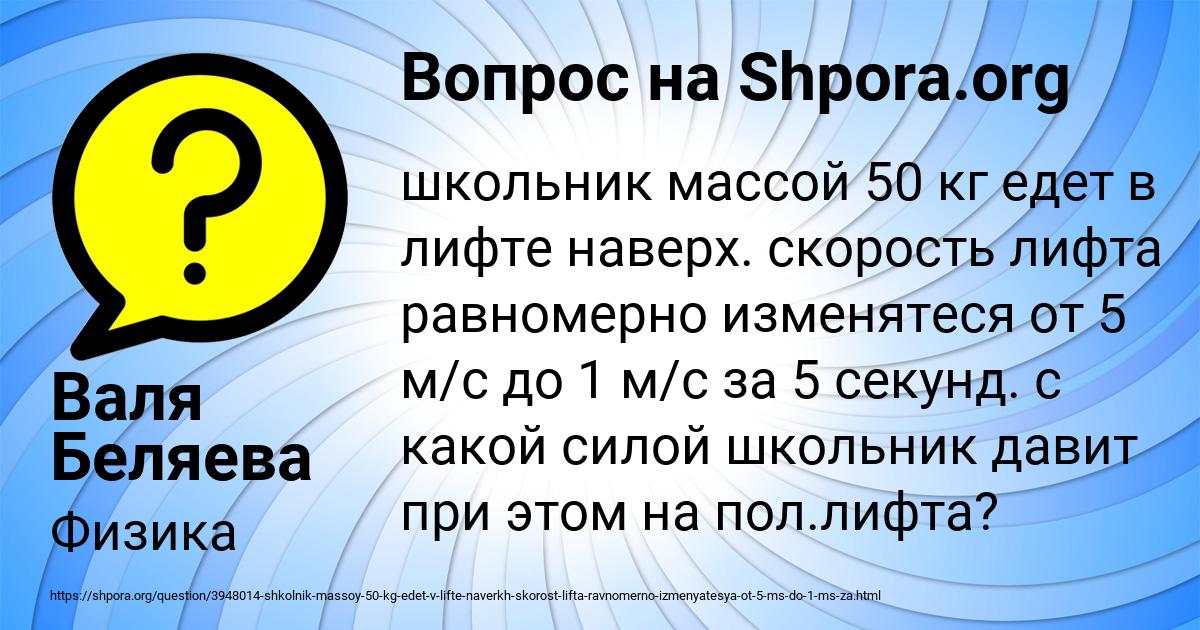 Вопрос на Shpora.org

школьник массой 50 кг едет в лифте наверх. скорость лифта равномерно изменятеся от 5 м/с до 1 м/с за 5 секунд. с какой силой школьник давит при этом на пол.лифта?

Валя Беляева

Физика

https://shpora.org/question/3948014-shkolnik-massoy-50-kg-edet-v-lifte-naverkh-skorost-lifta-ravnomerno-izmenyatesya-ot-5-ms-do-1-ms-za.html